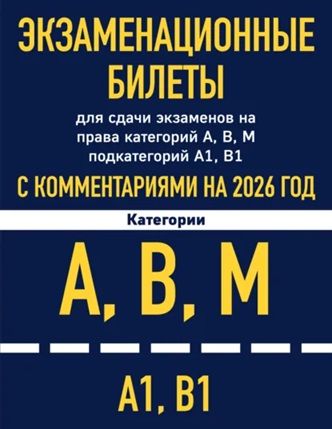 ЭКЗАМЕНАЦИОННЫЕ БИЛЕТЫ

для сдачи экзаменов на права категорий А, В, М подкатегорий А1, В1

С КОММЕНТАРИЯМИ НА 2026 ГОД

Категории

А, В, М

А1, В1